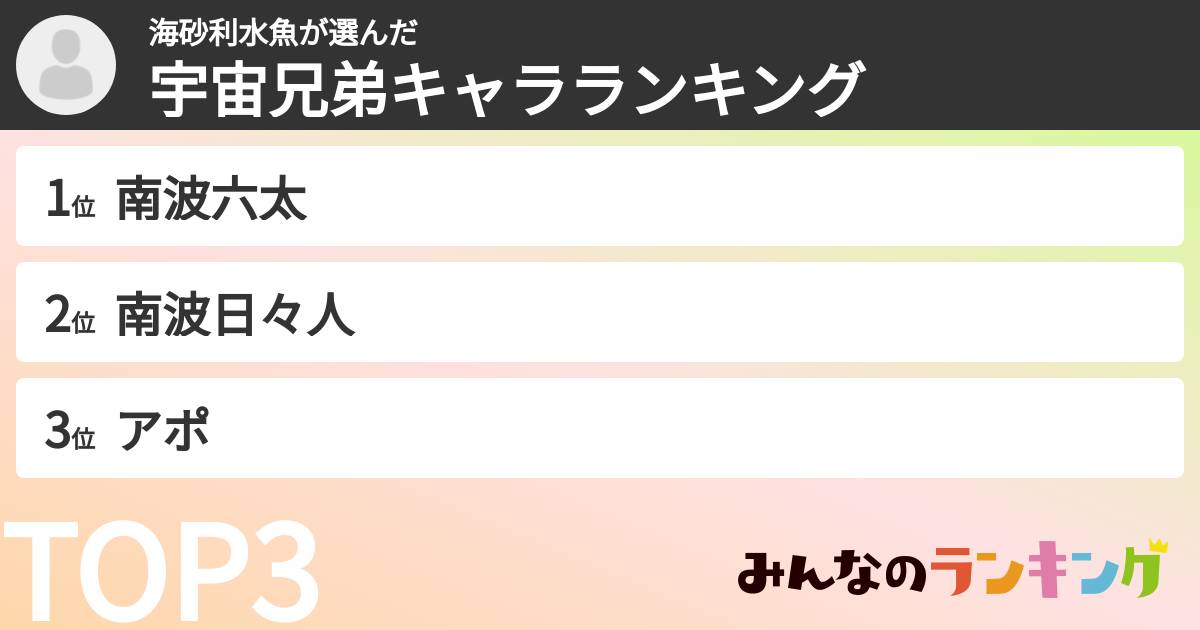 海砂利水魚が選んだ
宇宙兄弟キャラランキング

1位 南波六太

2位 南波日々人

3位 アポ

TOP3

みんなのランキング